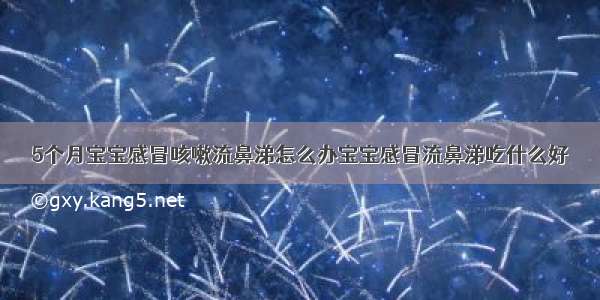 5个月宝宝感冒咳嗽流鼻涕怎么办宝宝感冒流鼻涕吃什么好

©gxy.kang5.net